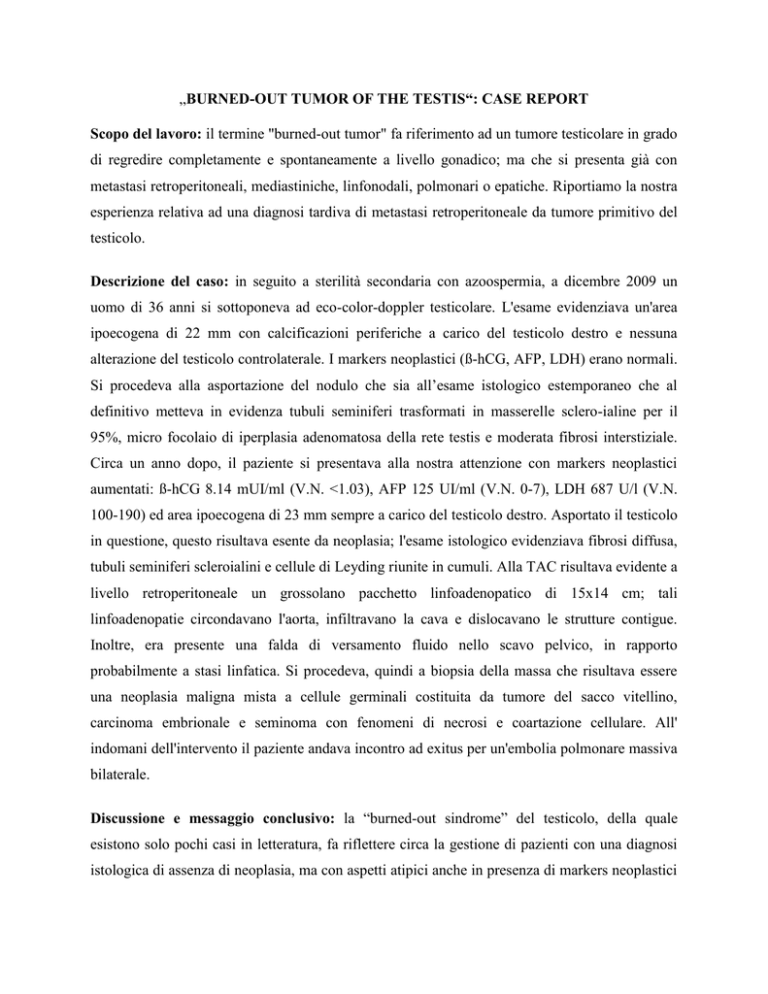 „BURNED-OUT TUMOR OF THE TESTIS“: CASE REPORT

Scopo del lavoro: il termine "burned-out tumor" fa riferimento ad un tumore testicolare in grado di regredire completamente e spontaneamente a livello gonadico; ma che si presenta già con metastasi retroperitoneali, mediastiniche, linfonodali, polmonari o epatiche. Riportiamo la nostra esperienza relativa ad una diagnosi tardiva di metastasi retroperitoneale da tumore primitivo del testicolo.

Descrizione del caso: in seguito a sterilità secondaria con azoospermia, a dicembre 2009 un uomo di 36 anni si sottoponeva ad eco-color-doppler testicolare. L'esame evidenziava un'area ipoecogena di 22 mm con calcificazioni periferiche a carico del testicolo destro e nessuna alterazione del testicolo controlaterale. I markers neoplastici (ß-hCG, AFP, LDH) erano normali. Si procedeva alla asportazione del nodulo che sia all'esame istologico estemporaneo che al definitivo metteva in evidenza tubuli seminiferi trasformati in masserelle sclero-ialine per il 95%, micro focolaio di iperplasia adenomatosa della rete testis e moderata fibrosi interstiziale. Circa un anno dopo, il paziente si presentava alla nostra attenzione con markers neoplastici aumentati: ß-hCG 8.14 mUI/ml (V.N. <1.03), AFP 125 UI/ml (V.N. 0-7), LDH 687 U/l (V.N. 100-190) ed area ipoecogena di 23 mm sempre a carico del testicolo destro. Asportato il testicolo in questione, questo risultava esente da neoplasia; l'esame istologico evidenziava fibrosi diffusa, tubuli seminiferi scleroialini e cellule di Leyding riunite in cumuli. Alla TAC risultava evidente a livello retroperitoneale un grossolano pacchetto linfoadenopatico di 15x14 cm; tali linfoadenopatie circondavano l'aorta, infiltravano la cava e dislocavano le strutture contigue. Inoltre, era presente una falda di versamento fluido nello scavo pelvico, in rapporto probabilmente a stasi linfatica. Si procedeva, quindi a biopsia della massa che risultava essere una neoplasia maligna mista a cellule germinali costituita da tumore del sacco vitellino, carcinoma embrionale e seminoma con fenomeni di necrosi e coartazione cellulare. All' indomani dell'intervento il paziente andava incontro ad exitus per un'embolia polmonare massiva bilaterale.

Discussione e messaggio conclusivo: la “burned-out sindrome” del testicolo, della quale esistono solo pochi casi in letteratura, fa riflettere circa la gestione di pazienti con una diagnosi istologica di assenza di neoplasia, ma con aspetti atipici anche in presenza di markers neoplastici